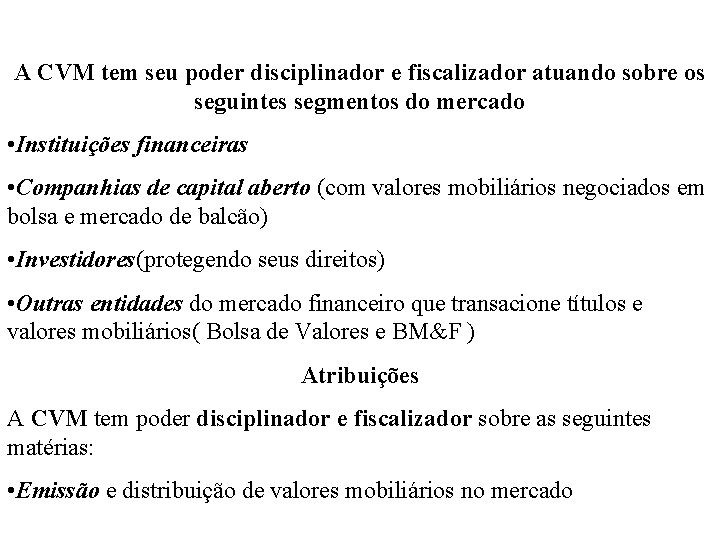 A CVM tem seu poder disciplinador e fiscalizador atuando sobre os seguintes segmentos do mercado

•Instituições financeiras

•Companhias de capital aberto (com valores mobiliários negociados em bolsa e mercado de balcão)

•Investidores(protegendo seus direitos)

•Outras entidades do mercado financeiro que transacione títulos e valores mobiliários( Bolsa de Valores e BM&F )

Atribuições

A CVM tem poder disciplinador e fiscalizador sobre as seguintes matérias:

•Emissão e distribuição de valores mobiliários no mercado